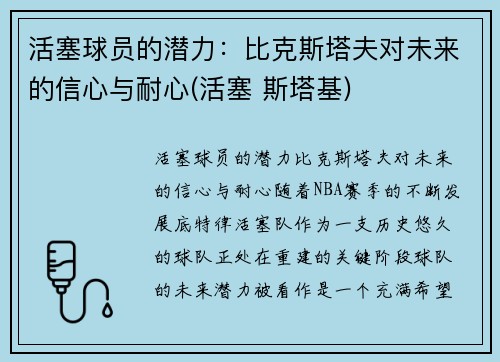 活塞球员的潜力：比克斯塔夫对未来的信心与耐心(活塞 斯塔基)

活塞球员的潜力比克斯塔夫对未来的信心与耐心随着NBA赛季的不断发展底特律活塞队作为一支历史悠久的球队正处在重建的关键阶段球队的未来潜力被看作是一个充满希望